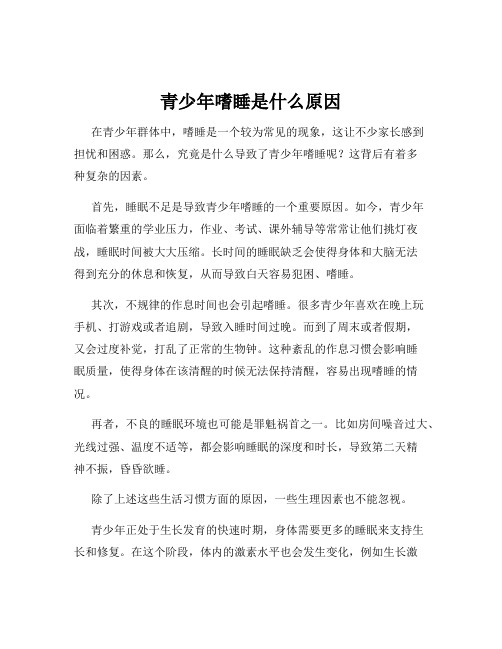 青少年嗜睡是什么原因

在青少年群体中，嗜睡是一个较为常见的现象，这让不少家长感到担忧和困惑。那么，究竟是什么导致了青少年嗜睡呢？这背后有着多种复杂的因素。

首先，睡眠不足是导致青少年嗜睡的一个重要原因。如今，青少年面临着繁重的学业压力，作业、考试、课外辅导等常常让他们挑灯夜战，睡眠时间被大大压缩。长时间的睡眠缺乏会使得身体和大脑无法得到充分的休息和恢复，从而导致白天容易犯困、嗜睡。

其次，不规律的作息时间也会引起嗜睡。很多青少年喜欢在晚上玩手机、打游戏或者追剧，导致入睡时间过晚。而到了周末或者假期，又会过度补觉，打乱了正常的生物钟。这种紊乱的作息习惯会影响睡眠质量，使得身体在该清醒的时候无法保持清醒，容易出现嗜睡的情况。

再者，不良的睡眠环境也可能是罪魁祸首之一。比如房间噪音过大、光线过强、温度不适等，都会影响睡眠的深度和时长，导致第二天精神不振，昏昏欲睡。

除了上述这些生活习惯方面的原因，一些生理因素也不能忽视。

青少年正处于生长发育的快速时期，身体需要更多的睡眠来支持生长和修复。在这个阶段，体内的激素水平也会发生变化，例如生长激